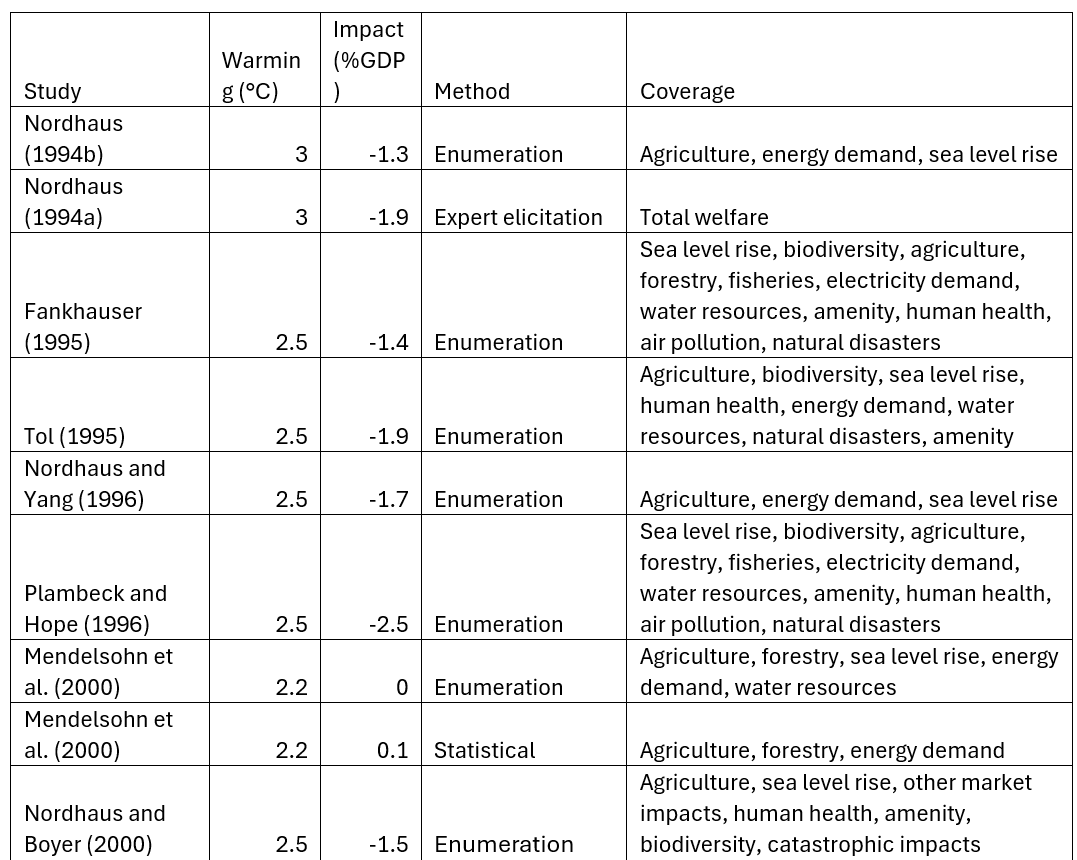 | Study | Warming (°C) | Impact (%GDP) | Method | Coverage |
|---|---|---|---|---|
| Nordhaus (1994b) | 3 | -1.3 | Enumeration | Agriculture, energy demand, sea level rise |
| Nordhaus (1994a) | 3 | -1.9 | Expert elicitation | Total welfare |
| Fankhauser (1995) | 2.5 | -1.4 | Enumeration | Sea level rise, biodiversity, agriculture, forestry, fisheries, electricity demand, water resources, amenity, human health, air pollution, natural disasters |
| Tol (1995) | 2.5 | -1.9 | Enumeration | Agriculture, biodiversity, sea level rise, human health, energy demand, water resources, natural disasters, amenity |
| Nordhaus and Yang (1996) | 2.5 | -1.7 | Enumeration | Agriculture, energy demand, sea level rise |
| Plambeck and Hope (1996) | 2.5 | -2.5 | Enumeration | Sea level rise, biodiversity, agriculture, forestry, fisheries, electricity demand, water resources, amenity, human health, air pollution, natural disasters |
| Mendelsohn et al. (2000) | 2.2 | 0 | Enumeration | Agriculture, forestry, sea level rise, energy demand, water resources |
| Mendelsohn et al. (2000) | 2.2 | 0.1 | Statistical | Agriculture, forestry, energy demand |
| Nordhaus and Boyer (2000) | 2.5 | -1.5 | Enumeration | Agriculture, sea level rise, other market impacts, human health, amenity, biodiversity, catastrophic impacts |